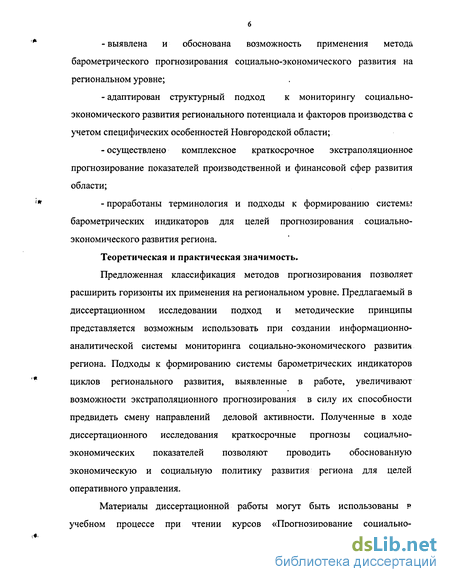 6

- выявлена и обоснована возможность применения метода барометрического прогнозирования социально-экономического развития на региональном уровне;

- адаптирован структурный подход к мониторингу социально-экономического развития регионального потенциала и факторов производства с учетом специфических особенностей Новгородской области;

- осуществлено комплексное краткосрочное экстраполяционное прогнозирование показателей производственной и финансовой сфер развития области;

- проработаны терминология и подходы к формированию системы барометрических индикаторов для целей прогнозирования социально-экономического развития региона.

Теоретическая и практическая значимость.

Предложенная классификация методов прогнозирования позволяет расширить горизонты их применения на региональном уровне. Предлагаемый в диссертационном исследовании подход и методические принципы представляется возможным использовать при создании информационно-аналитической системы мониторинга социально-экономического развития региона. Подходы к формированию системы барометрических индикаторов циклов регионального развития, выявленные в работе, увеличивают возможности экстраполяционного прогнозирования в силу их способности предвидеть смену направлений деловой активности. Полученные в ходе диссертационного исследования краткосрочные прогнозы социально-экономических показателей позволяют проводить обоснованную экономическую и социальную политику развития региона для целей оперативного управления.

Материалы диссертационной работы могут быть использованы в учебном процессе при чтении курсов «Прогнозирование социально-

dsLib.net
библиотека диссертаций